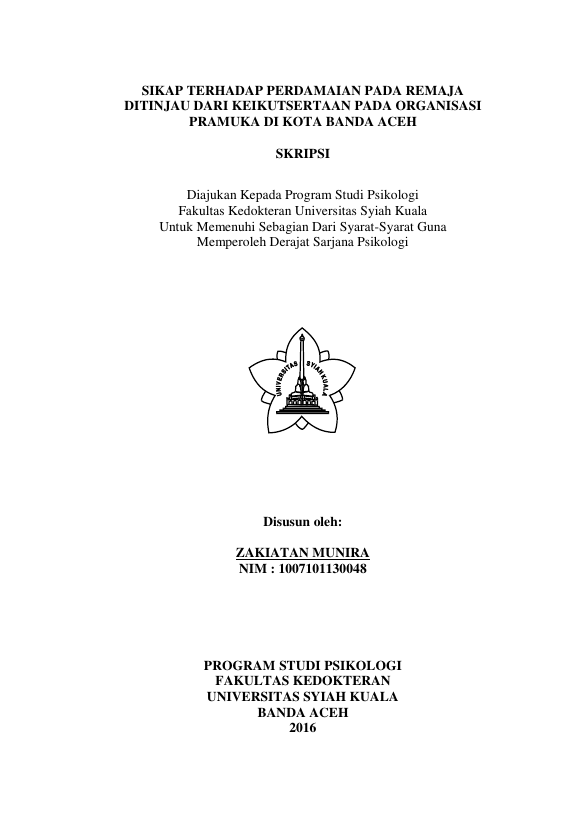 SIKAP TERHADAP PERDAMAIAN PADA REMAJA DITINJAU DARI KEIKUTSERTAAN PADA ORGANISASI PRAMUKA DI KOTA BANDA ACEH

SKRIPSI

Diajukan Kepada Program Studi Psikologi
Fakultas Kedokteran Universitas Syiah Kuala
Untuk Memenuhi Sebagian Dari Syarat-Syarat Guna
Memperoleh Derajat Sarjana Psikologi

UNIVERSITAS SYIAH KUALA

Disusun oleh:

ZAKIATAN MUNIRA
NIM : 1007101130048

PROGRAM STUDI PSIKOLOGI
FAKULTAS KEDOKTERAN
UNIVERSITAS SYIAH KUALA
BANDA ACEH
2016